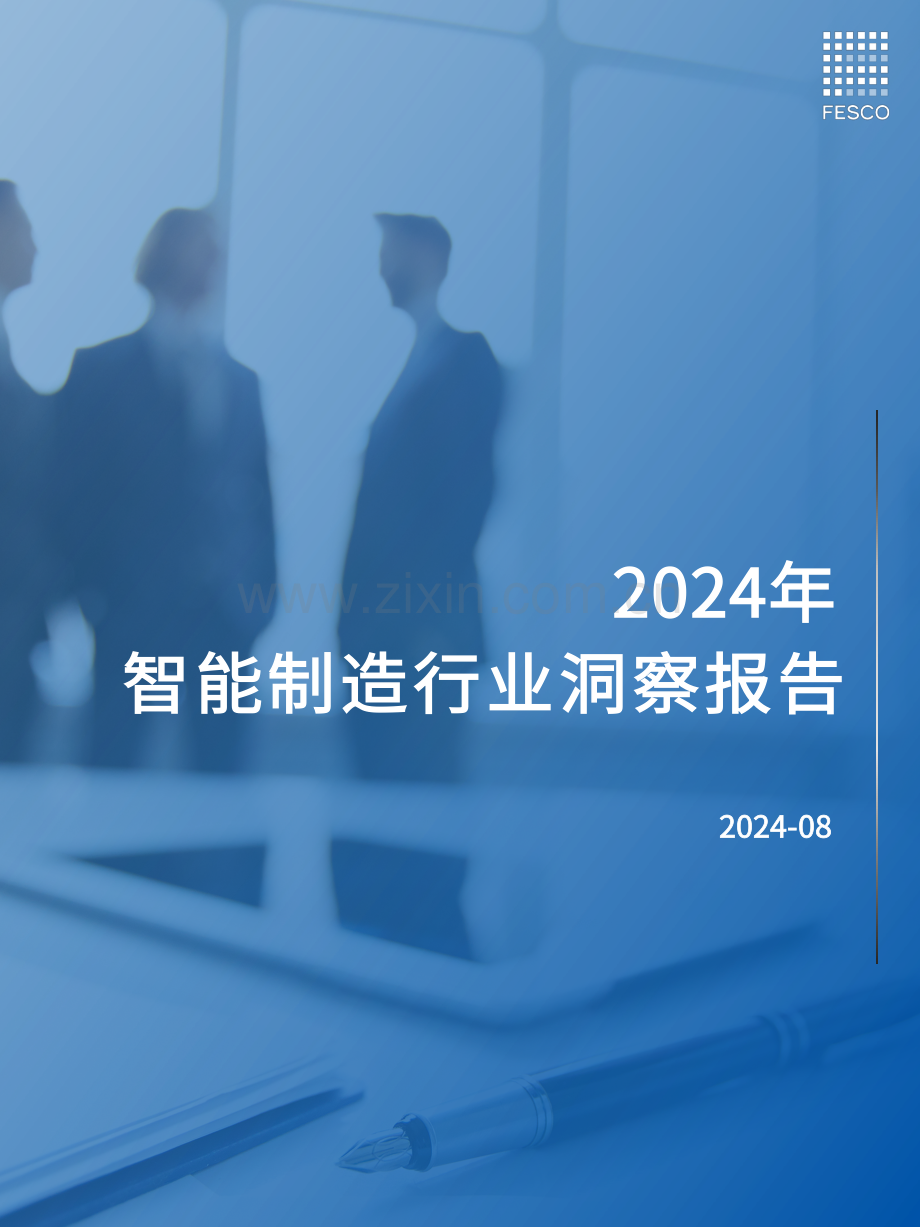 FESCO

www.zixin.com.cn

2024年
智能制造行业洞察报告

2024-08